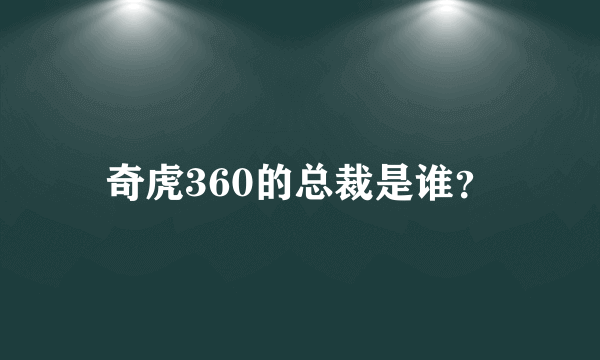 奇虎360的总裁是谁？